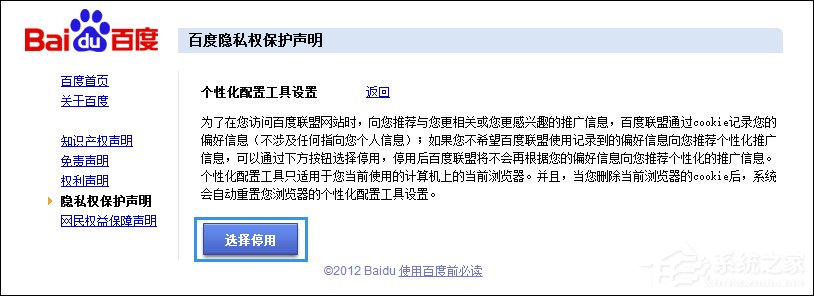 Baidu百度

百度隐私权保护声明

百度首页
关于百度

知识产权声明
免责声明
权利声明
隐私权保护声明
网民权益保障声明

个性化配置工具设置　返回

为了在您访问百度联盟网站时，向您推荐与您更相关或您更感兴趣的推广信息，百度联盟通过cookie记录您的偏好信息（不涉及任何指向您个人信息）；如果您不希望百度联盟使用记录到的偏好信息向您推荐个性化推广信息，可以通过下方按钮选择停用，停用后百度联盟将不会再根据您的偏好信息向您推荐个性化的推广信息。个性化配置工具只适用于您当前使用的计算机上的当前浏览器。并且，当您删除当前浏览器的cookie后，系统会自动重置您浏览器的个性化配置工具设置。

选择停用

©2012 Baidu 使用百度前必读

系统之家